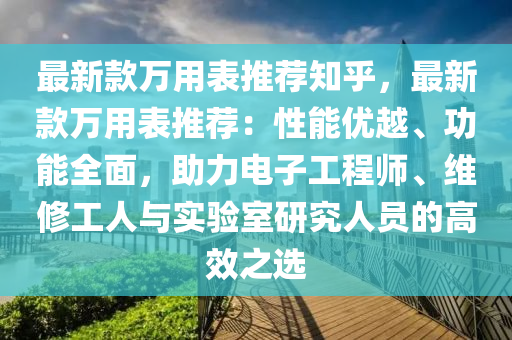 最新款万用表推荐知乎，最新款万用表推荐：性能优越、功能全面，助力电子工程师、维修工人与实验室研究人员的高效之选